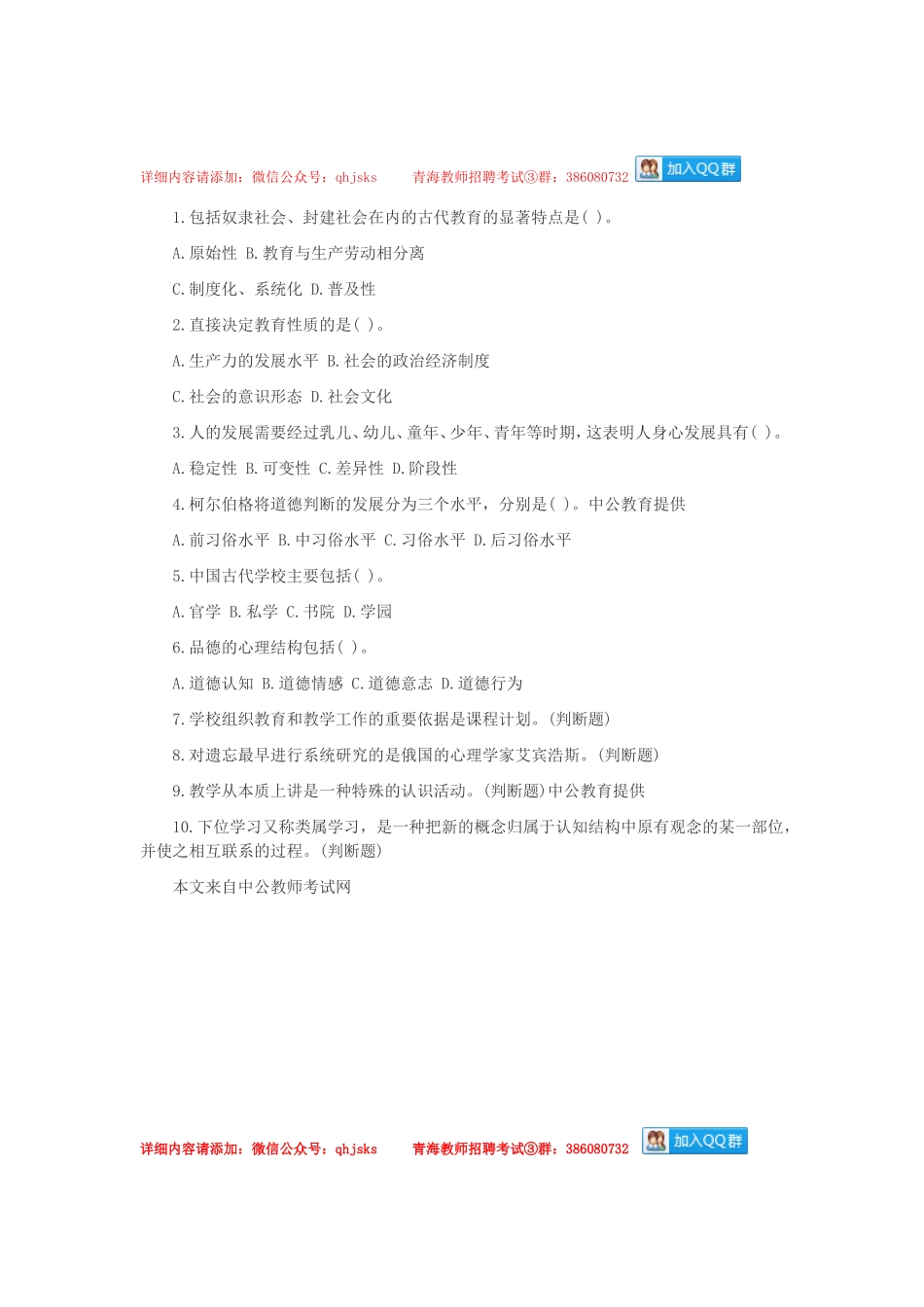 详细内容请添加：微信公众号：qhjsks　　青海教师招聘考试③群：386080732 加入QQ群

1.包括奴隶社会、封建社会在内的古代教育的显著特点是( )。

A.原始性 B.教育与生产劳动相分离

C.制度化、系统化 D.普及性

2.直接决定教育性质的是( )。

A.生产力的发展水平 B.社会的政治经济制度

C.社会的意识形态 D.社会文化

3.人的发展需要经过乳儿、幼儿、童年、少年、青年等时期，这表明人身心发展具有( )。

A.稳定性 B.可变性 C.差异性 D.阶段性

4.柯尔伯格将道德判断的发展分为三个水平，分别是( )。中公教育提供

A.前习俗水平 B.中习俗水平 C.习俗水平 D.后习俗水平

5.中国古代学校主要包括( )。

A.官学 B.私学 C.书院 D.学园

6.品德的心理结构包括( )。

A.道德认知 B.道德情感 C.道德意志 D.道德行为

7.学校组织教育和教学工作的重要依据是课程计划。(判断题)

8.对遗忘最早进行系统研究的是俄国的心理学家艾宾浩斯。(判断题)

9.教学从本质上讲是一种特殊的认识活动。(判断题)中公教育提供

10.下位学习又称类属学习，是一种把新的概念归属于认知结构中原有观念的某一部位，并使之相互联系的过程。(判断题)

本文来自中公教师考试网

详细内容请添加：微信公众号：qhjsks　　青海教师招聘考试③群：386080732 加入QQ群